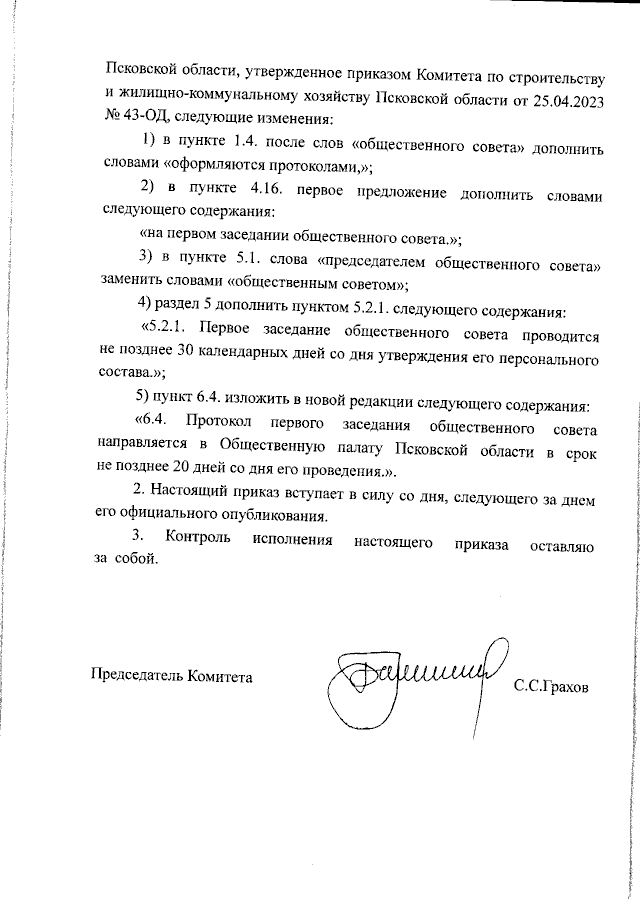 Псковской области, утвержденное приказом Комитета по строительству и жилищно-коммунальному хозяйству Псковской области от 25.04.2023 № 43-ОД, следующие изменения:

1) в пункте 1.4. после слов «общественного совета» дополнить словами «оформляются протоколами,»;

2) в пункте 4.16. первое предложение дополнить словами следующего содержания:

«на первом заседании общественного совета.»;

3) в пункте 5.1. слова «председателем общественного совета» заменить словами «общественным советом»;

4) раздел 5 дополнить пунктом 5.2.1. следующего содержания:

«5.2.1. Первое заседание общественного совета проводится не позднее 30 календарных дней со дня утверждения его персонального состава.»;

5) пункт 6.4. изложить в новой редакции следующего содержания:

«6.4. Протокол первого заседания общественного совета направляется в Общественную палату Псковской области в срок не позднее 20 дней со дня его проведения.».

2. Настоящий приказ вступает в силу со дня, следующего за днем его официального опубликования.

3. Контроль исполнения настоящего приказа оставляю за собой.

Председатель Комитета С.С.Грахов